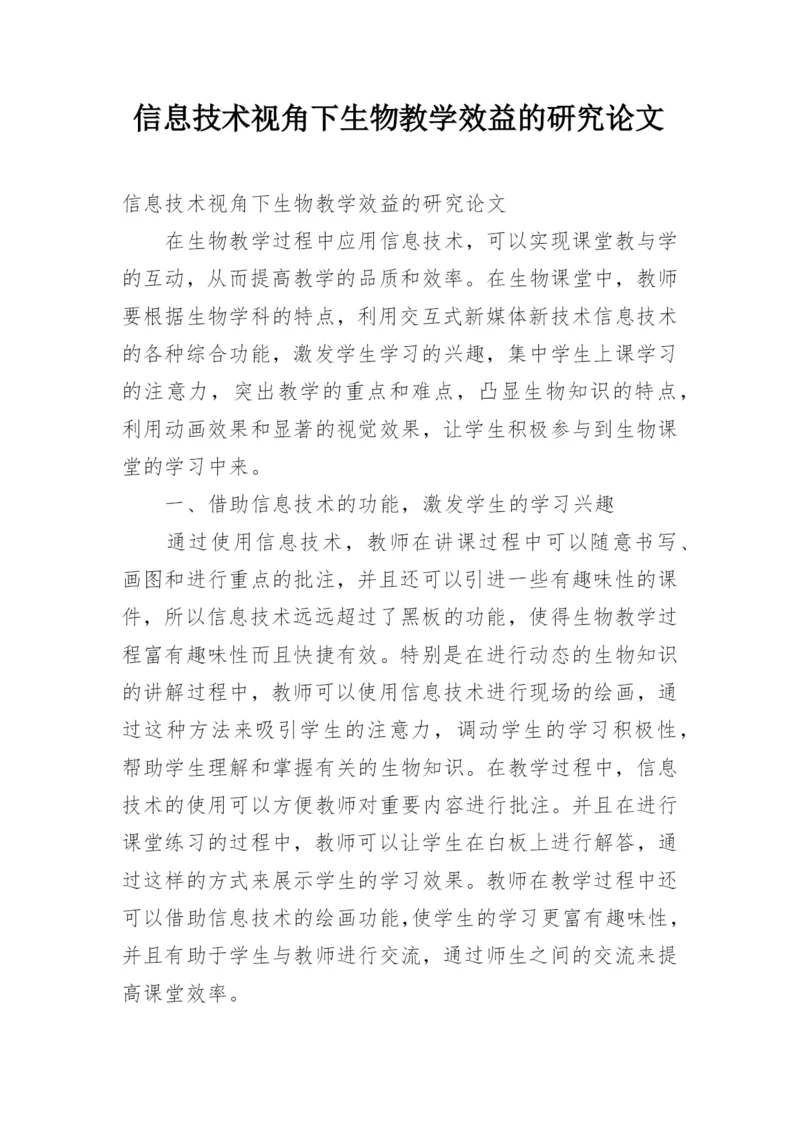 信息技术视角下生物教学效益的研究论文

信息技术视角下生物教学效益的研究论文

在生物教学过程中应用信息技术，可以实现课堂教与学的互动，从而提高教学的品质和效率。在生物课堂中，教师要根据生物学科的特点，利用交互式新媒体新技术信息技术的各种综合功能，激发学生学习的兴趣，集中学生上课学习的注意力，突出教学的重点和难点，凸显生物知识的特点，利用动画效果和显著的视觉效果，让学生积极参与到生物课堂的学习中来。

一、借助信息技术的功能，激发学生的学习兴趣

通过使用信息技术，教师在讲课过程中可以随意书写、画图和进行重点的批注，并且还可以引进一些有趣味性的课件，所以信息技术远远超过了黑板的功能，使得生物教学过程富有趣味性而且快捷有效。特别是在进行动态的生物知识的讲解过程中，教师可以使用信息技术进行现场的绘画，通过这种方法来吸引学生的注意力，调动学生的学习积极性，帮助学生理解和掌握有关的生物知识。在教学过程中，信息技术的使用可以方便教师对重要内容进行批注。并且在进行课堂练习的过程中，教师可以让学生在白板上进行解答，通过这样的方式来展示学生的学习效果。教师在教学过程中还可以借助信息技术的绘画功能,使学生的学习更富有趣味性，并且有助于学生与教师进行交流，通过师生之间的交流来提高课堂效率。